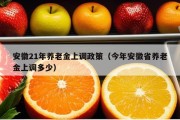 安徽21年养老金上调政策（今年安徽省养老金上调多少）